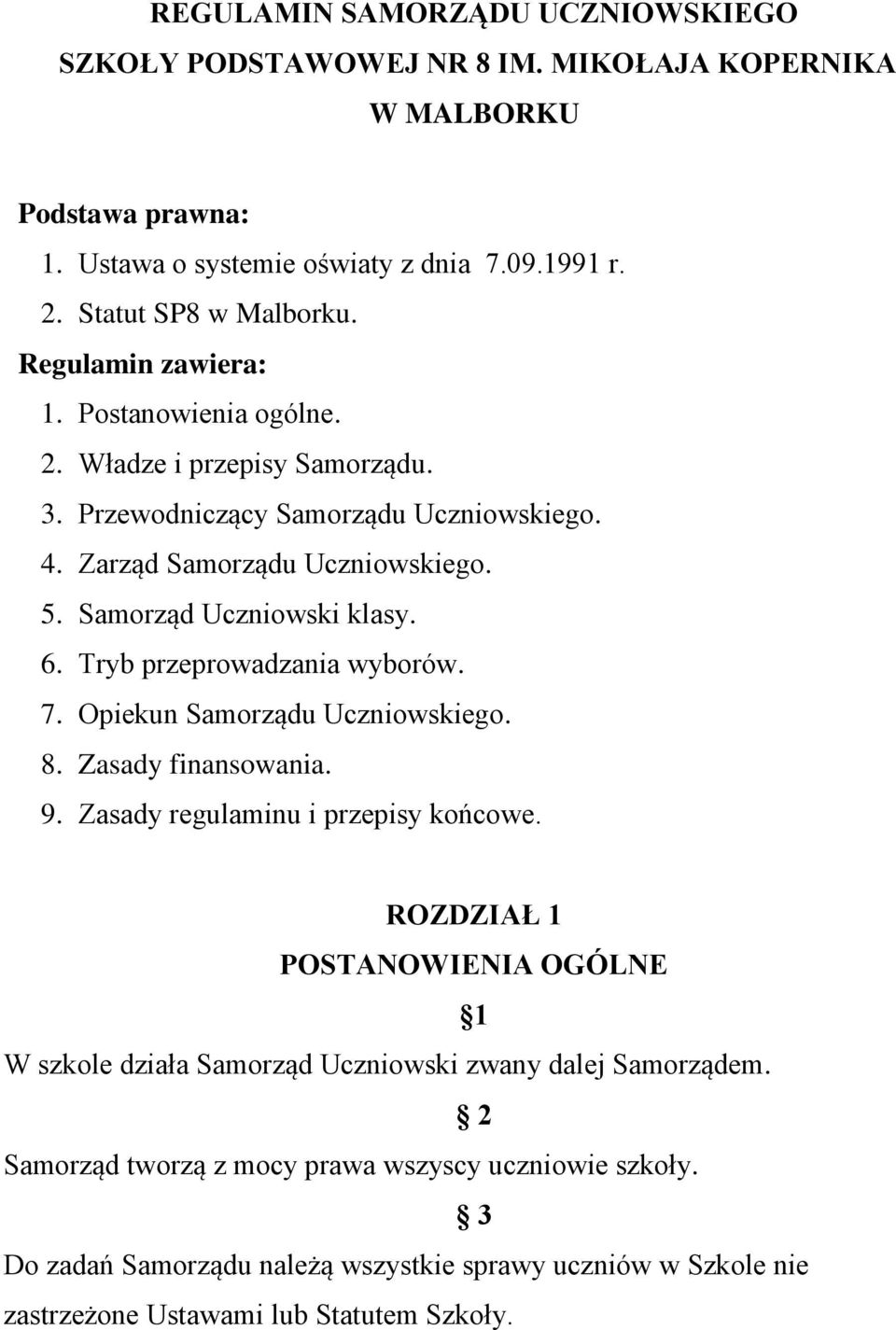 REGULAMIN SAMORZĄDU UCZNIOWSKIEGO
SZKOŁY PODSTAWOWEJ NR 8 IM. MIKOŁAJA KOPERNIKA
W MALBORKU

Podstawa prawna:
1. Ustawa o systemie oświaty z dnia 7.09.1991 r.
2. Statut SP8 w Malborku.

Regulamin zawiera:
1. Postanowienia ogólne.
2. Władze i przepisy Samorządu.
3. Przewodniczący Samorządu Uczniowskiego.
4. Zarząd Samorządu Uczniowskiego.
5. Samorząd Uczniowski klasy.
6. Tryb przeprowadzania wyborów.
7. Opiekun Samorządu Uczniowskiego.
8. Zasady finansowania.
9. Zasady regulaminu i przepisy końcowe.

ROZDZIAŁ 1
POSTANOWIENIA OGÓLNE
§1
W szkole działa Samorząd Uczniowski zwany dalej Samorządem.
§ 2
Samorząd tworzą z mocy prawa wszyscy uczniowie szkoły.
§ 3
Do zadań Samorządu należą wszystkie sprawy uczniów w Szkole nie zastrzeżone Ustawami lub Statutem Szkoły.